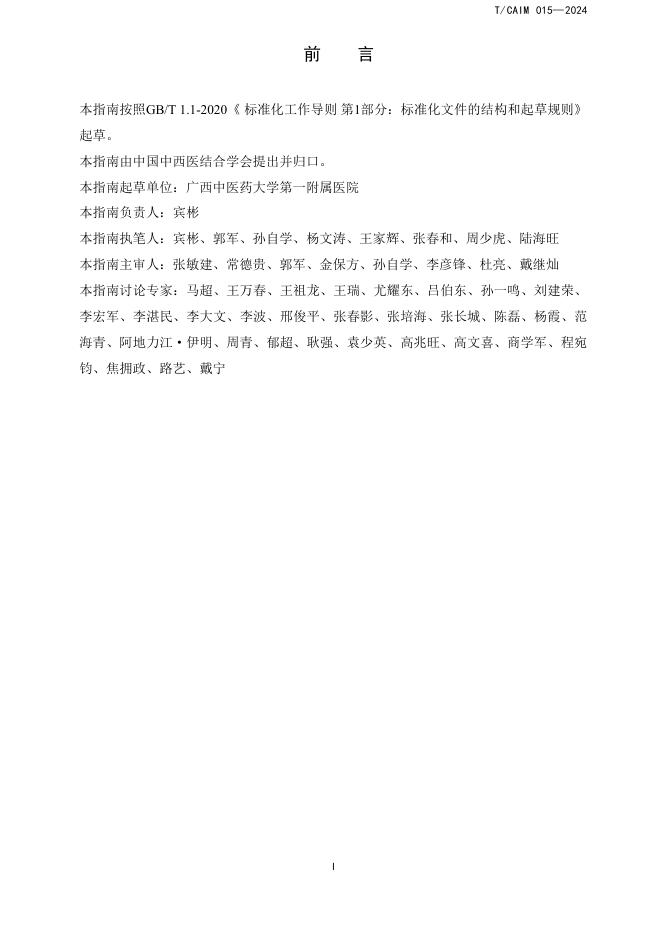 T/CAIM 015—2024

前 言

本指南按照GB/T 1.1-2020《标准化工作导则 第1部分：标准化文件的结构和起草规则》起草。

本指南由中国中西医结合学会提出并归口。

本指南起草单位：广西中医药大学第一附属医院

本指南负责人：宾彬

本指南执笔人：宾彬、郭军、孙自学、杨文涛、王家辉、张春和、周少虎、陆海旺

本指南主审人：张敏建、常德贵、郭军、金保方、孙自学、李彦锋、杜亮、戴继灿

本指南讨论专家：马超、王万春、王祖龙、王瑞、尤耀东、吕伯东、孙一鸣、刘建荣、李宏军、李湛民、李大文、李波、邢俊平、张春影、张培海、张长城、陈磊、杨霞、范海青、阿地力江·伊明、周青、郁超、耿强、袁少英、高兆旺、高文喜、商学军、程宛钧、焦拥政、路艺、戴宁

I